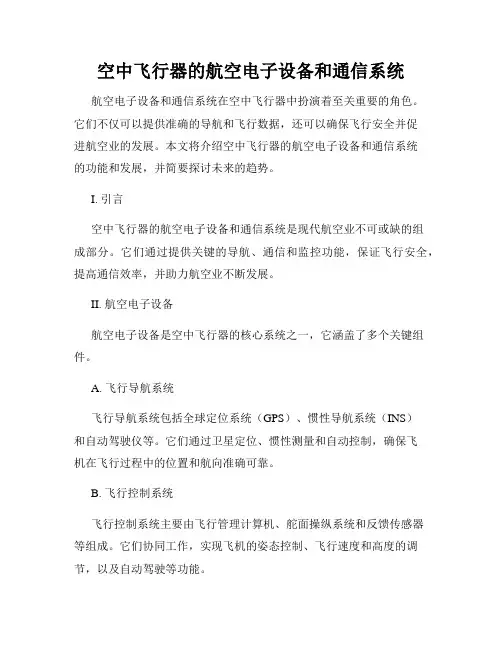 空中飞行器的航空电子设备和通信系统

航空电子设备和通信系统在空中飞行器中扮演着至关重要的角色。它们不仅可以提供准确的导航和飞行数据，还可以确保飞行安全并促进航空业的发展。本文将介绍空中飞行器的航空电子设备和通信系统的功能和发展，并简要探讨未来的趋势。

I. 引言

空中飞行器的航空电子设备和通信系统是现代航空业不可或缺的组成部分。它们通过提供关键的导航、通信和监控功能，保证飞行安全，提高通信效率，并助力航空业不断发展。

II. 航空电子设备

航空电子设备是空中飞行器的核心系统之一，它涵盖了多个关键组件。

A. 飞行导航系统

飞行导航系统包括全球定位系统（GPS）、惯性导航系统（INS）和自动驾驶仪等。它们通过卫星定位、惯性测量和自动控制，确保飞机在飞行过程中的位置和航向准确可靠。

B. 飞行控制系统

飞行控制系统主要由飞行管理计算机、舵面操纵系统和反馈传感器等组成。它们协同工作，实现飞机的姿态控制、飞行速度和高度的调节，以及自动驾驶等功能。